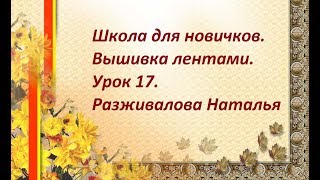 Школа для новичков.
Вышивка лентами.
Урок 17.
Разживалова Наталья